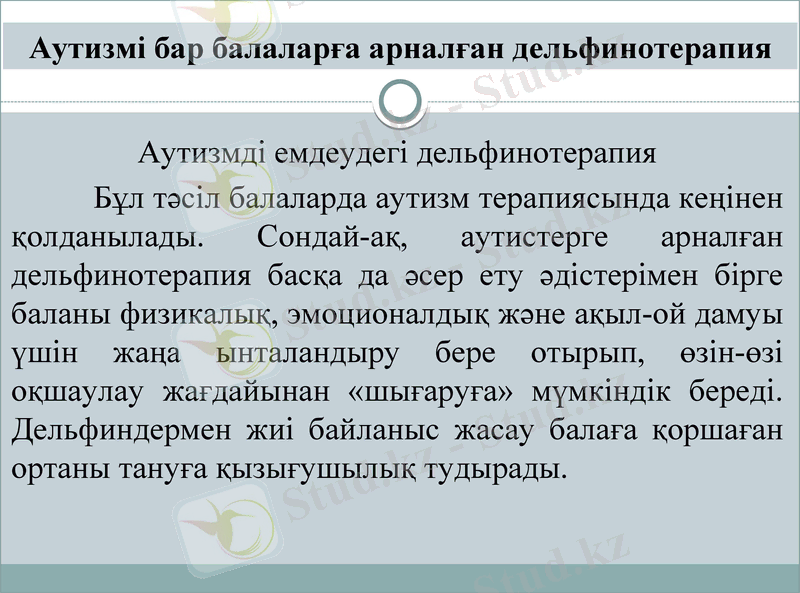 Аутизмі бар балаларға арналған дельфинотерапия

Аутизмді емдеудегі дельфинотерапия

Бұл тәсіл балаларда аутизм терапиясында кеңінен қолданылады. Сондай-ақ, аутистерге арналған дельфинотерапия басқа да әсер ету әдістерімен бірге баланы физикалық, эмоционалдық және ақыл-ой дамуы үшін жаңа ынталандыру бере отырып, өзін-өзі оқшаулау жағдайынан «шығаруға» мүмкіндік береді. Дельфиндермен жиі байланыс жасау балаға қоршаған ортаны тануға қызығушылық тудырады.

Stud.kz